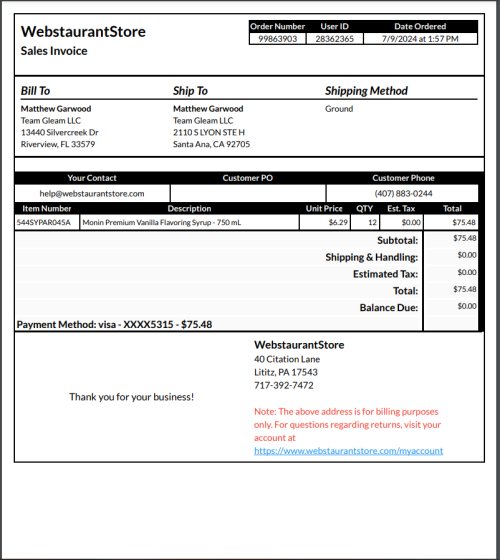 WebstaurantStore
Sales Invoice

| Order Number | User ID | Date Ordered |
|---|---|---|
| 99863903 | 28362365 | 7/9/2024 at 1:57 PM |

Bill To
Matthew Garwood
Team Gleam LLC
13440 Silvercreek Dr
Riverview, FL 33579

Ship To
Matthew Garwood
Team Gleam LLC
2110 S LYON STE H
Santa Ana, CA 92705

Shipping Method
Ground

| Your Contact | Customer PO | Customer Phone |
|---|---|---|
| help@webstaurantstore.com | | (407) 883-0244 |

| Item Number | Description | Unit Price | QTY | Est. Tax | Total |
|---|---|---|---|---|---|
| 544SYPAR045A | Monin Premium Vanilla Flavoring Syrup - 750 mL | $6.29 | 12 | $0.00 | $75.48 |

| | |
|---|---|
| Subtotal: | $75.48 |
| Shipping & Handling: | $0.00 |
| Estimated Tax: | $0.00 |
| Total: | $75.48 |
| Balance Due: | $0.00 |

Payment Method: visa - XXXX5315 - $75.48

Thank you for your business!

WebstaurantStore
40 Citation Lane
Lititz, PA 17543
717-392-7472

Note: The above address is for billing purposes only. For questions regarding returns, visit your account at https://www.webstaurantstore.com/myaccount